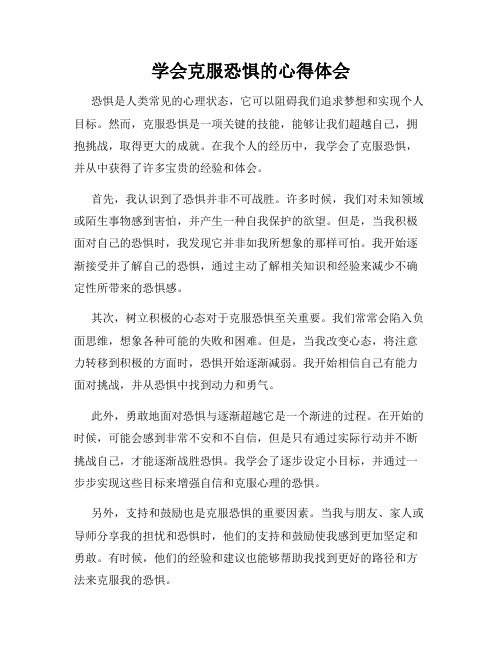 学会克服恐惧的心得体会

恐惧是人类常见的心理状态，它可以阻碍我们追求梦想和实现个人目标。然而，克服恐惧是一项关键的技能，能够让我们超越自己，拥抱挑战，取得更大的成就。在我个人的经历中，我学会了克服恐惧，并从中获得了许多宝贵的经验和体会。

首先，我认识到了恐惧并非不可战胜。许多时候，我们对未知领域或陌生事物感到害怕，并产生一种自我保护的欲望。但是，当我积极面对自己的恐惧时，我发现它并非如我所想象的那样可怕。我开始逐渐接受并了解自己的恐惧，通过主动了解相关知识和经验来减少不确定性所带来的恐惧感。

其次，树立积极的心态对于克服恐惧至关重要。我们常常会陷入负面思维，想象各种可能的失败和困难。但是，当我改变心态，将注意力转移到积极的方面时，恐惧开始逐渐减弱。我开始相信自己有能力面对挑战，并从恐惧中找到动力和勇气。

此外，勇敢地面对恐惧与逐渐超越它是一个渐进的过程。在开始的时候，可能会感到非常不安和不自信，但是只有通过实际行动并不断挑战自己，才能逐渐战胜恐惧。我学会了逐步设定小目标，并通过一步步实现这些目标来增强自信和克服心理的恐惧。

另外，支持和鼓励也是克服恐惧的重要因素。当我与朋友、家人或导师分享我的担忧和恐惧时，他们的支持和鼓励使我感到更加坚定和勇敢。有时候，他们的经验和建议也能够帮助我找到更好的路径和方法来克服我的恐惧。